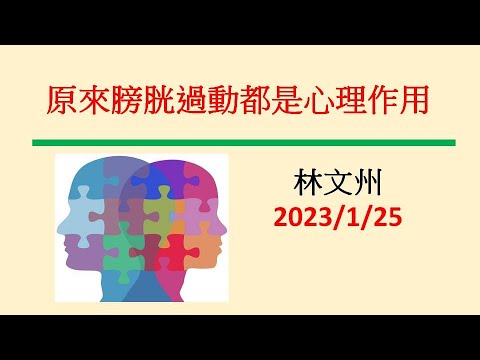 原來膀胱過動都是心理作用

林文州
2023/1/25